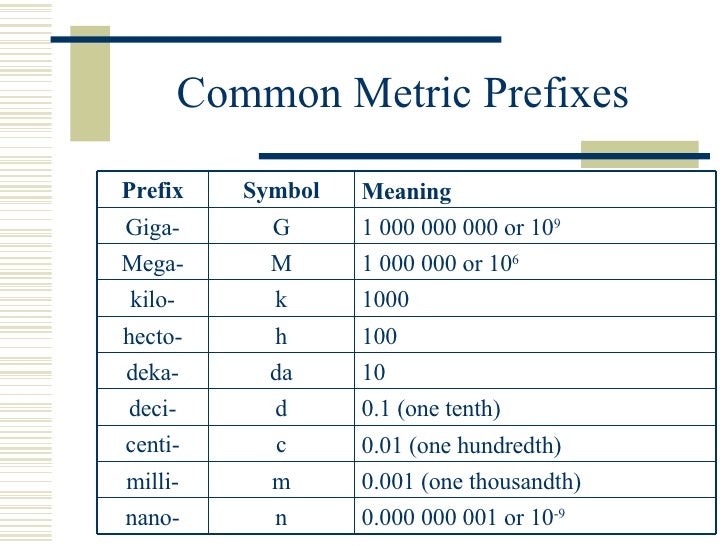 Common Metric Prefixes

| Prefix | Symbol | Meaning |
|---|---|---|
| Giga- | G | 1 000 000 000 or $10^9$ |
| Mega- | M | 1 000 000 or $10^6$ |
| kilo- | k | 1000 |
| hecto- | h | 100 |
| deka- | da | 10 |
| deci- | d | 0.1 (one tenth) |
| centi- | c | 0.01 (one hundredth) |
| milli- | m | 0.001 (one thousandth) |
| nano- | n | 0.000 000 001 or $10^{-9}$ |